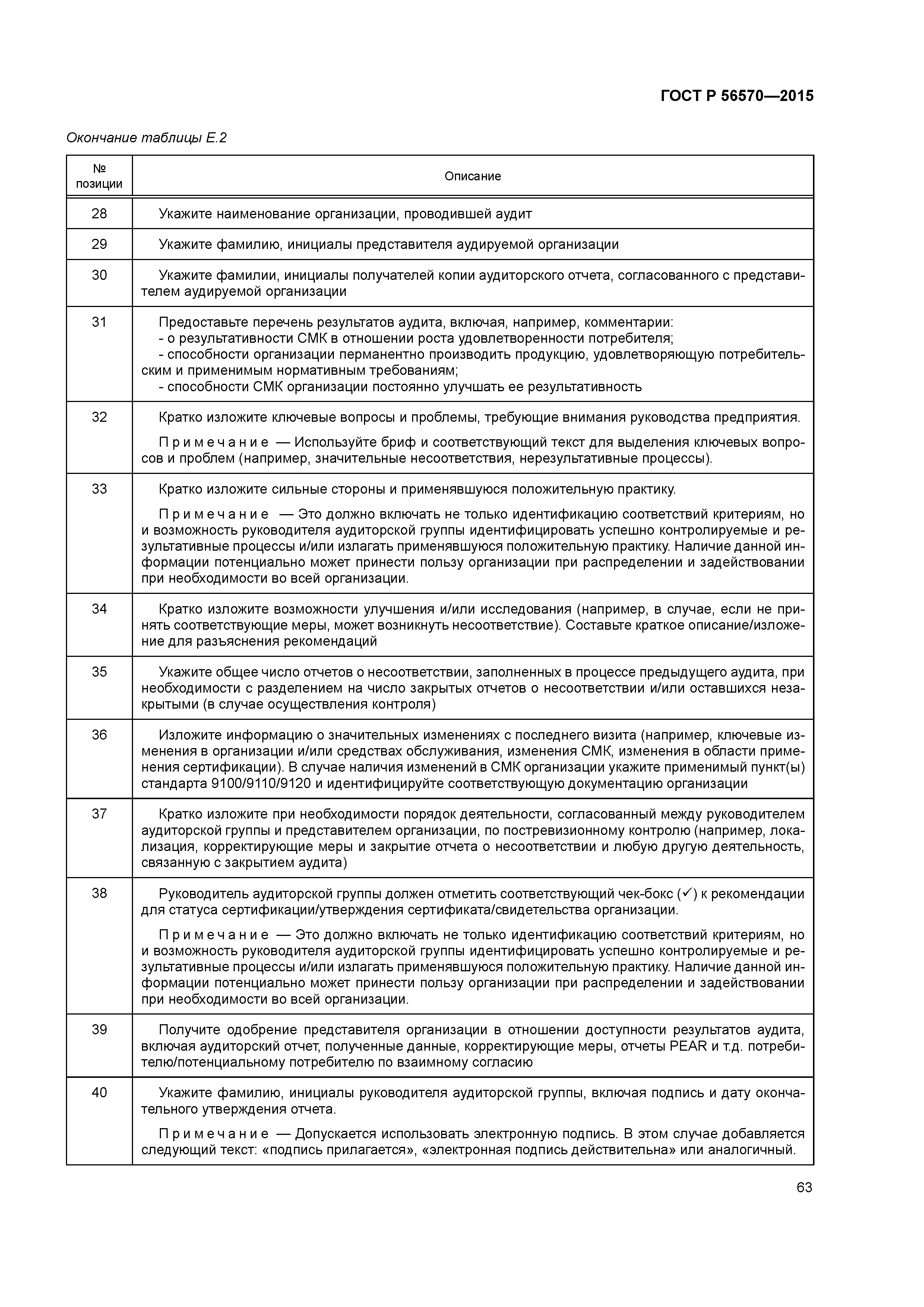 ГОСТ Р 56570—2015

Окончание таблицы Е.2

| № позиции | Описание |
|---|---|
| 28 | Укажите наименование организации, проводившей аудит |
| 29 | Укажите фамилию, инициалы представителя аудируемой организации |
| 30 | Укажите фамилии, инициалы получателей копии аудиторского отчета, согласованного с представителем аудируемой организации |
| 31 | Предоставьте перечень результатов аудита, включая, например, комментарии: - о результативности СМК в отношении роста удовлетворенности потребителя; - способности организации перманентно производить продукцию, удовлетворяющую потребительским и применимым нормативным требованиям; - способности СМК организации постоянно улучшать ее результативность |
| 32 | Кратко изложите ключевые вопросы и проблемы, требующие внимания руководства предприятия. Примечание — Используйте бриф и соответствующий текст для выделения ключевых вопросов и проблем (например, значительные несоответствия, нерезультативные процессы). |
| 33 | Кратко изложите сильные стороны и применявшуюся положительную практику. Примечание — Это должно включать не только идентификацию соответствий критериям, но и возможность руководителя аудиторской группы идентифицировать успешно контролируемые и результативные процессы и/или излагать применявшуюся положительную практику. Наличие данной информации потенциально может принести пользу организации при распределении и задействовании при необходимости во всей организации. |
| 34 | Кратко изложите возможности улучшения и/или исследования (например, в случае, если не принять соответствующие меры, может возникнуть несоответствие). Составьте краткое описание/изложение для разъяснения рекомендаций |
| 35 | Укажите общее число отчетов о несоответствии, заполненных в процессе предыдущего аудита, при необходимости с разделением на число закрытых отчетов о несоответствии и/или оставшихся незакрытыми (в случае осуществления контроля) |
| 36 | Изложите информацию о значительных изменениях с последнего визита (например, ключевые изменения в организации и/или средствах обслуживания, изменения СМК, изменения в области применения сертификации). В случае наличия изменений в СМК организации укажите применимый пункт(ы) стандарта 9100/9110/9120 и идентифицируйте соответствующую документацию организации |
| 37 | Кратко изложите при необходимости порядок деятельности, согласованный между руководителем аудиторской группы и представителем организации, по постревизионному контролю (например, локализация, корректирующие меры и закрытие отчета о несоответствии и любую другую деятельность, связанную с закрытием аудита) |
| 38 | Руководитель аудиторской группы должен отметить соответствующий чек-бокс (✓) к рекомендации для статуса сертификации/утверждения сертификата/свидетельства организации. Примечание — Это должно включать не только идентификацию соответствий критериям, но и возможность руководителя аудиторской группы идентифицировать успешно контролируемые и результативные процессы и/или излагать применявшуюся положительную практику. Наличие данной информации потенциально может принести пользу организации при распределении и задействовании при необходимости во всей организации. |
| 39 | Получите одобрение представителя организации в отношении доступности результатов аудита, включая аудиторский отчет, полученные данные, корректирующие меры, отчеты PEAR и т.д. потребителю/потенциальному потребителю по взаимному согласию |
| 40 | Укажите фамилию, инициалы руководителя аудиторской группы, включая подпись и дату окончательного утверждения отчета. Примечание — Допускается использовать электронную подпись. В этом случае добавляется следующий текст: «подпись прилагается», «электронная подпись действительна» или аналогичный. |

63